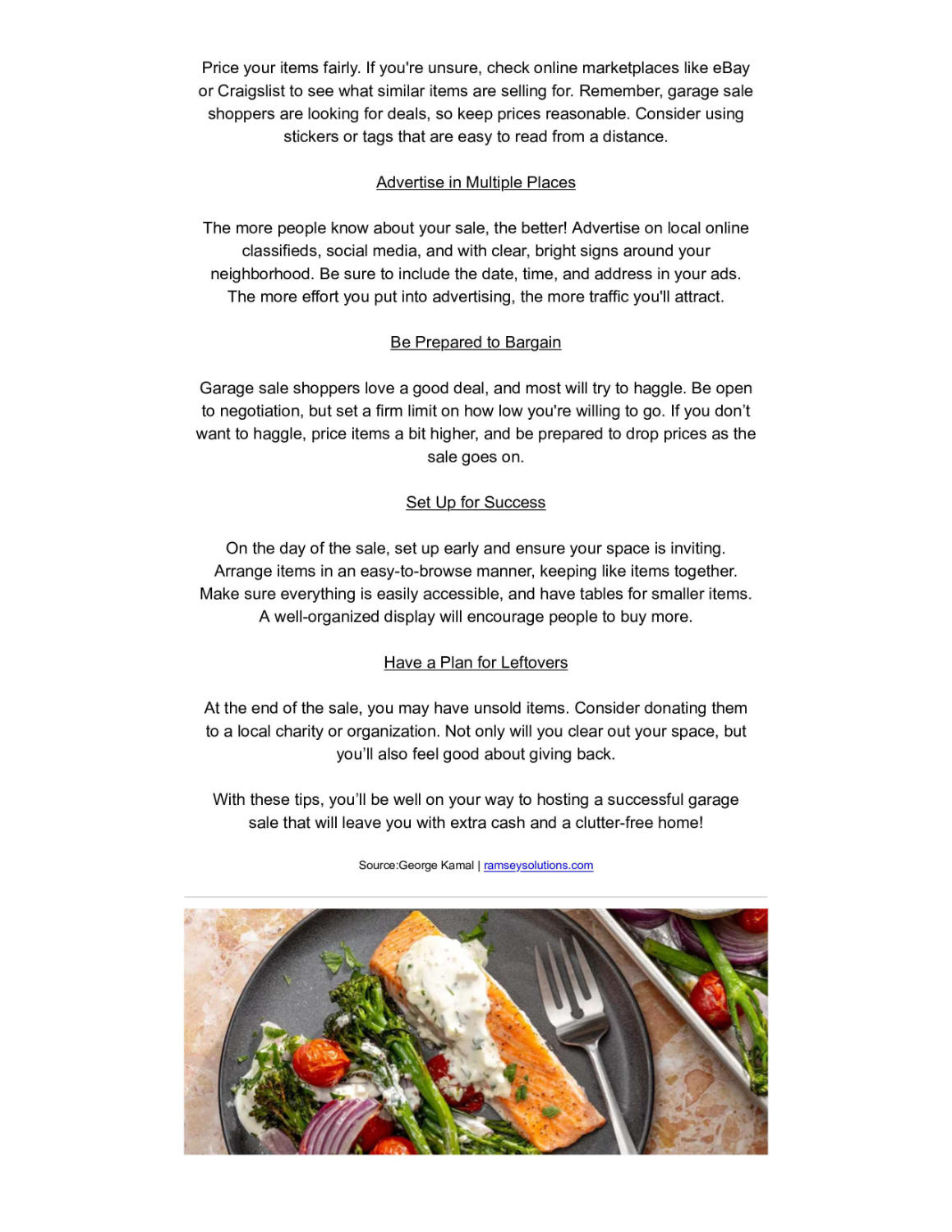 Price your items fairly. If you're unsure, check online marketplaces like eBay or Craigslist to see what similar items are selling for. Remember, garage sale shoppers are looking for deals, so keep prices reasonable. Consider using stickers or tags that are easy to read from a distance.

Advertise in Multiple Places

The more people know about your sale, the better! Advertise on local online classifieds, social media, and with clear, bright signs around your neighborhood. Be sure to include the date, time, and address in your ads. The more effort you put into advertising, the more traffic you'll attract.

Be Prepared to Bargain

Garage sale shoppers love a good deal, and most will try to haggle. Be open to negotiation, but set a firm limit on how low you're willing to go. If you don't want to haggle, price items a bit higher, and be prepared to drop prices as the sale goes on.

Set Up for Success

On the day of the sale, set up early and ensure your space is inviting. Arrange items in an easy-to-browse manner, keeping like items together. Make sure everything is easily accessible, and have tables for smaller items. A well-organized display will encourage people to buy more.

Have a Plan for Leftovers

At the end of the sale, you may have unsold items. Consider donating them to a local charity or organization. Not only will you clear out your space, but you'll also feel good about giving back.

With these tips, you'll be well on your way to hosting a successful garage sale that will leave you with extra cash and a clutter-free home!

Source:George Kamal | ramseysolutions.com